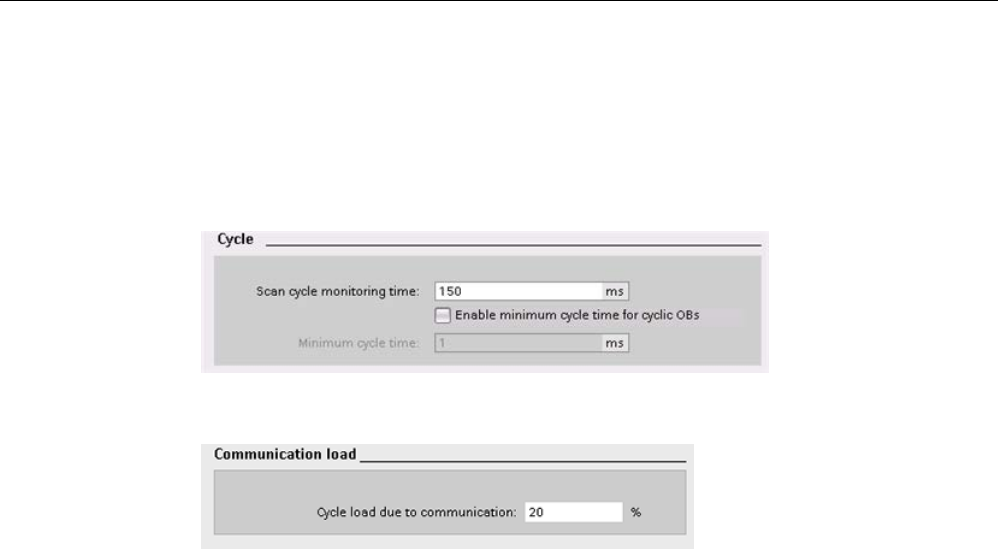 Cycle

Scan cycle monitoring time: 150 ms

Enable minimum cycle time for cyclic OBs

Minimum cycle time: 1 ms

Communication load

Cycle load due to communication: 20 %